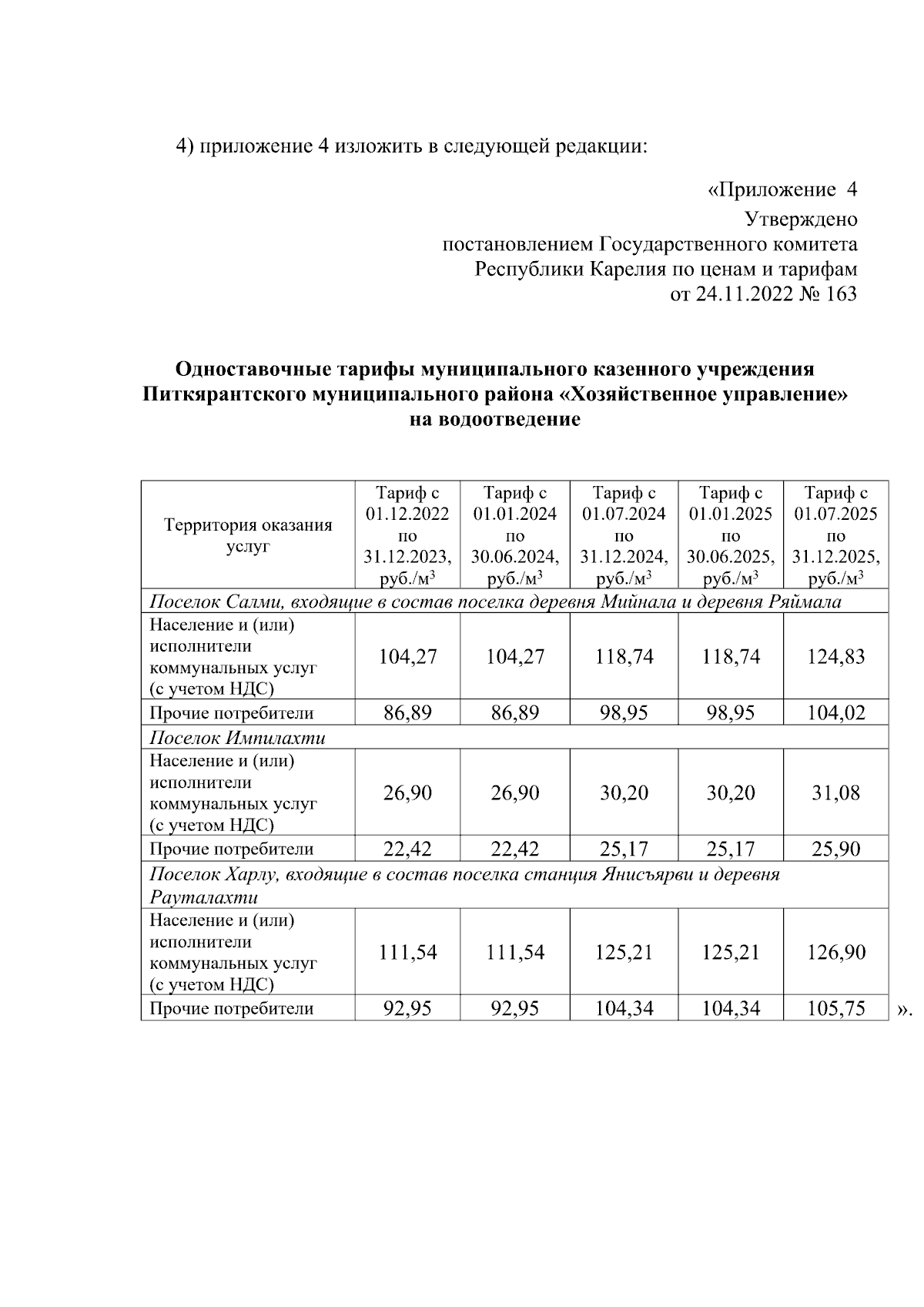 4) приложение 4 изложить в следующей редакции:

«Приложение 4
Утверждено
постановлением Государственного комитета
Республики Карелия по ценам и тарифам
от 24.11.2022 № 163

Одноставочные тарифы муниципального казенного учреждения Питкярантского муниципального района «Хозяйственное управление» на водоотведение

| Территория оказания услуг | Тариф с 01.12.2022 по 31.12.2023, руб./м$^3$ | Тариф с 01.01.2024 по 30.06.2024, руб./м$^3$ | Тариф с 01.07.2024 по 31.12.2024, руб./м$^3$ | Тариф с 01.01.2025 по 30.06.2025, руб./м$^3$ | Тариф с 01.07.2025 по 31.12.2025, руб./м$^3$ |
|---|---|---|---|---|---|
| Поселок Салми, входящие в состав поселка деревня Мийнала и деревня Ряймала | | | | | |
| Население и (или) исполнители коммунальных услуг (с учетом НДС) | 104,27 | 104,27 | 118,74 | 118,74 | 124,83 |
| Прочие потребители | 86,89 | 86,89 | 98,95 | 98,95 | 104,02 |
| Поселок Импилахти | | | | | |
| Население и (или) исполнители коммунальных услуг (с учетом НДС) | 26,90 | 26,90 | 30,20 | 30,20 | 31,08 |
| Прочие потребители | 22,42 | 22,42 | 25,17 | 25,17 | 25,90 |
| Поселок Харлу, входящие в состав поселка станция Янисъярви и деревня Рауталахти | | | | | |
| Население и (или) исполнители коммунальных услуг (с учетом НДС) | 111,54 | 111,54 | 125,21 | 125,21 | 126,90 |
| Прочие потребители | 92,95 | 92,95 | 104,34 | 104,34 | 105,75 |

».